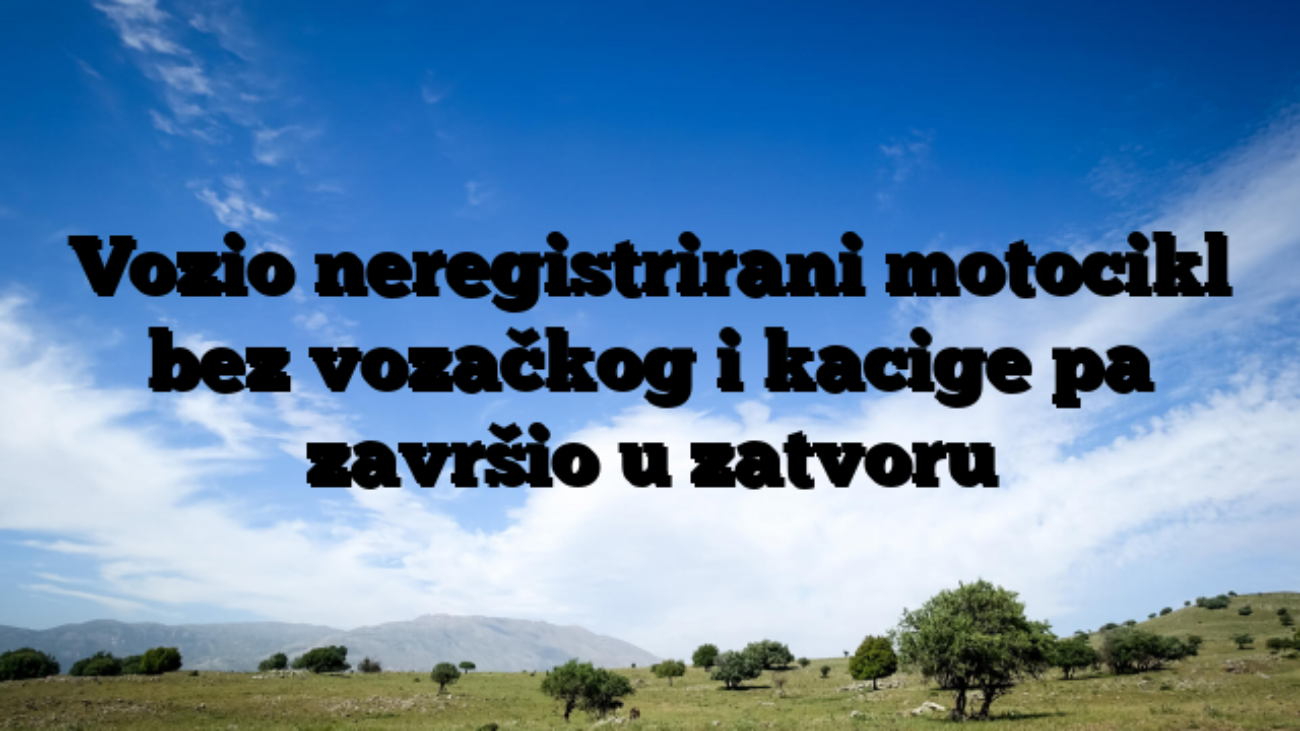 Vozio neregistrirani motocikl bez vozačkog i kacige pa završio u zatvoru